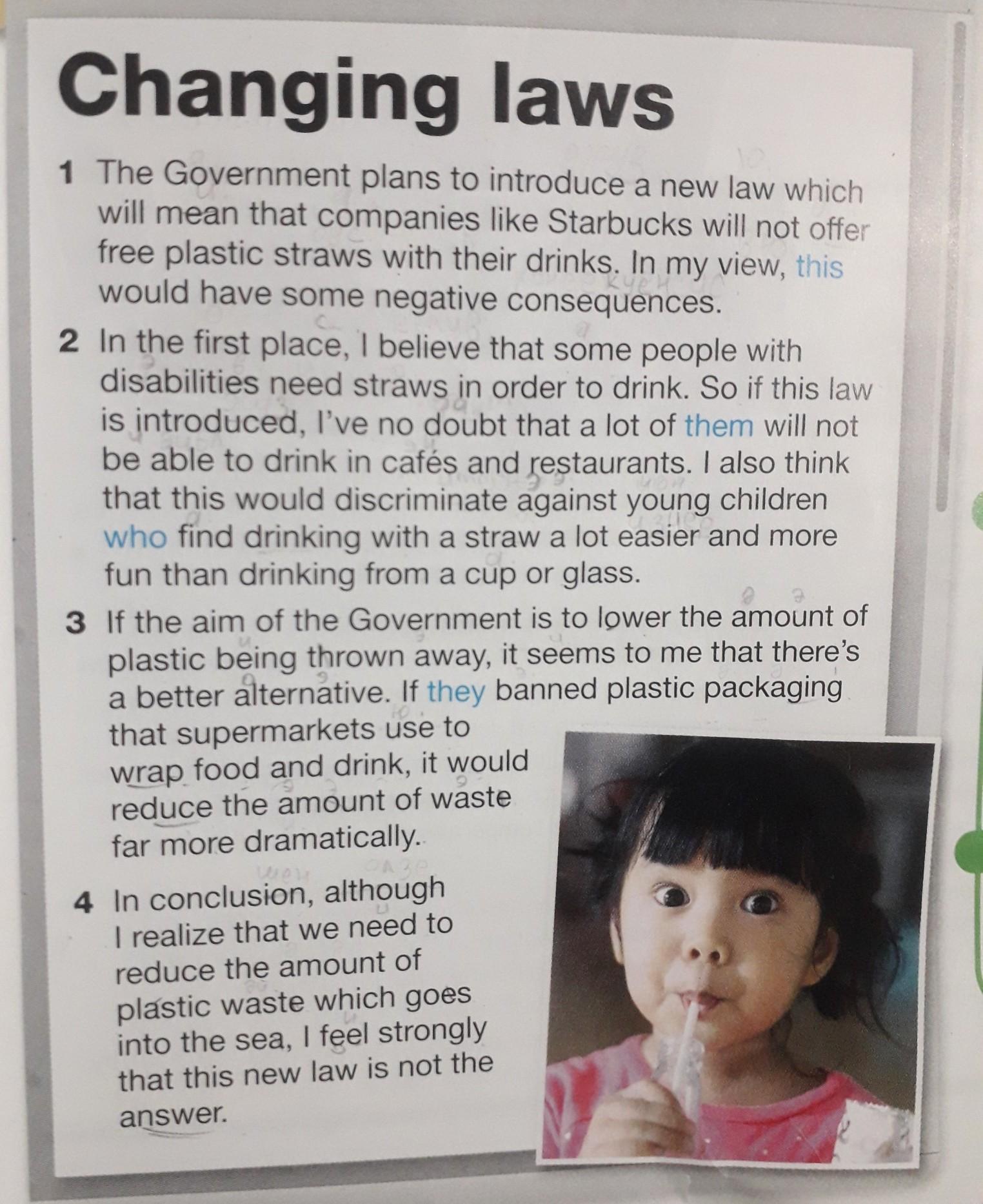 Changing laws

1 The Government plans to introduce a new law which will mean that companies like Starbucks will not offer free plastic straws with their drinks. In my view, this would have some negative consequences.

2 In the first place, I believe that some people with disabilities need straws in order to drink. So if this law is introduced, I've no doubt that a lot of them will not be able to drink in cafés and restaurants. I also think that this would discriminate against young children who find drinking with a straw a lot easier and more fun than drinking from a cup or glass.

3 If the aim of the Government is to lower the amount of plastic being thrown away, it seems to me that there's a better alternative. If they banned plastic packaging that supermarkets use to wrap food and drink, it would reduce the amount of waste far more dramatically.

4 In conclusion, although I realize that we need to reduce the amount of plastic waste which goes into the sea, I feel strongly that this new law is not the answer.